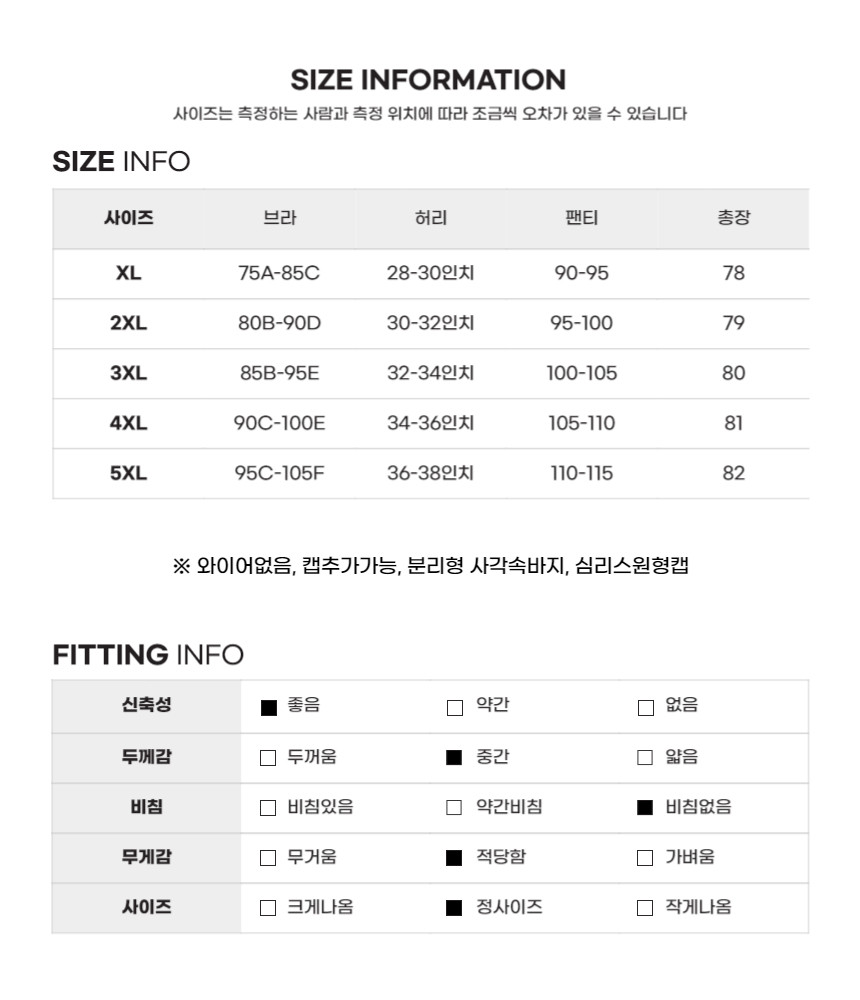 SIZE INFORMATION
사이즈는 측정하는 사람과 측정 위치에 따라 조금씩 오차가 있을 수 있습니다

SIZE INFO

| 사이즈 | 브라 | 허리 | 팬티 | 총장 |
|---|---|---|---|---|
| XL | 75A-85C | 28-30인치 | 90-95 | 78 |
| 2XL | 80B-90D | 30-32인치 | 95-100 | 79 |
| 3XL | 85B-95E | 32-34인치 | 100-105 | 80 |
| 4XL | 90C-100E | 34-36인치 | 105-110 | 81 |
| 5XL | 95C-105F | 36-38인치 | 110-115 | 82 |

※ 와이어없음, 캡추가가능, 분리형 사각속바지, 심리스원형캡

FITTING INFO

| 신축성 | ■ 좋음 | □ 약간 | □ 없음 |
|---|---|---|---|
| 두께감 | □ 두꺼움 | ■ 중간 | □ 얇음 |
| 비침 | □ 비침있음 | □ 약간비침 | ■ 비침없음 |
| 무게감 | □ 무거움 | ■ 적당함 | □ 가벼움 |
| 사이즈 | □ 크게나옴 | ■ 정사이즈 | □ 작게나옴 |